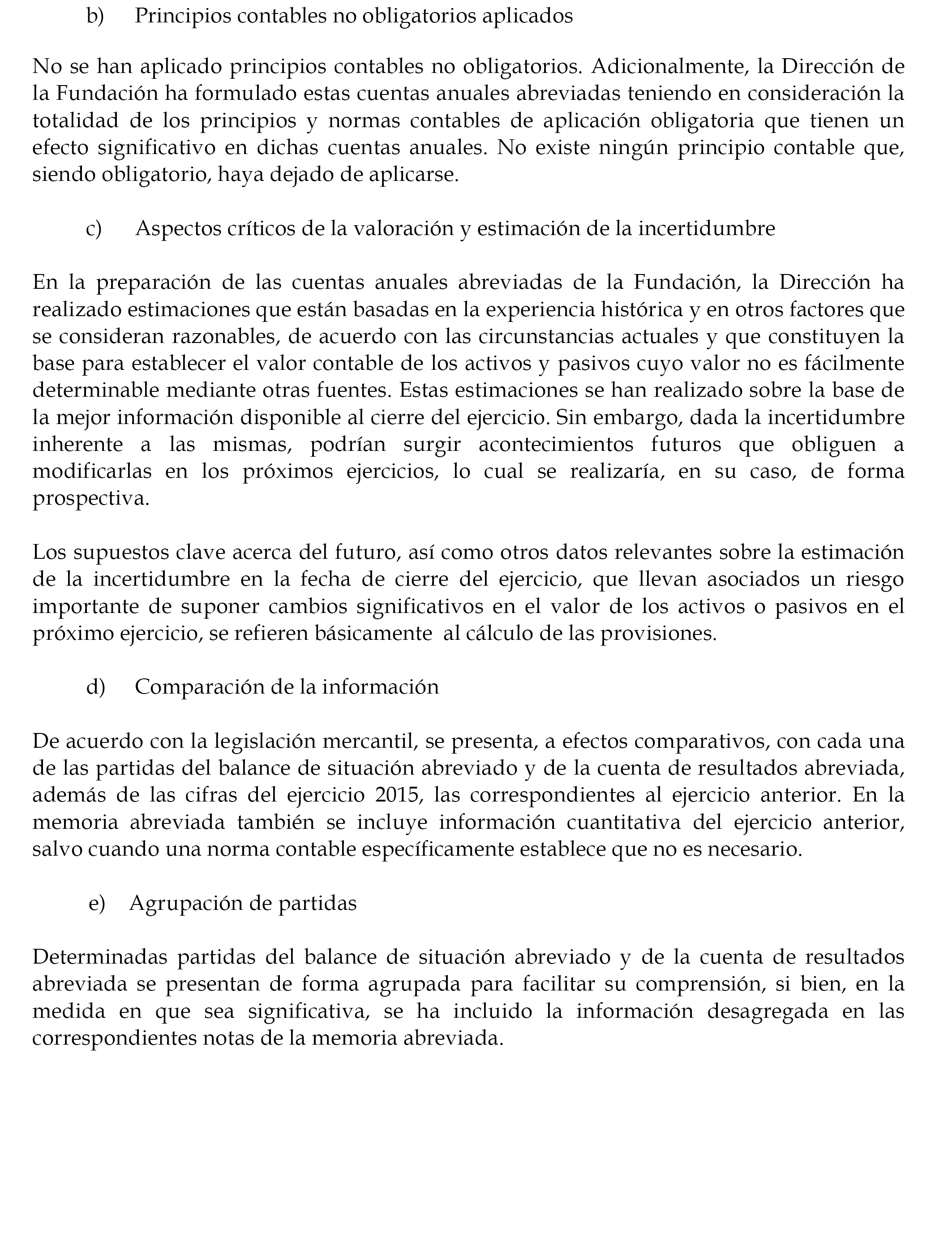 b) Principios contables no obligatorios aplicados

No se han aplicado principios contables no obligatorios. Adicionalmente, la Dirección de la Fundación ha formulado estas cuentas anuales abreviadas teniendo en consideración la totalidad de los principios y normas contables de aplicación obligatoria que tienen un efecto significativo en dichas cuentas anuales. No existe ningún principio contable que, siendo obligatorio, haya dejado de aplicarse.

c) Aspectos críticos de la valoración y estimación de la incertidumbre

En la preparación de las cuentas anuales abreviadas de la Fundación, la Dirección ha realizado estimaciones que están basadas en la experiencia histórica y en otros factores que se consideran razonables, de acuerdo con las circunstancias actuales y que constituyen la base para establecer el valor contable de los activos y pasivos cuyo valor no es fácilmente determinable mediante otras fuentes. Estas estimaciones se han realizado sobre la base de la mejor información disponible al cierre del ejercicio. Sin embargo, dada la incertidumbre inherente a las mismas, podrían surgir acontecimientos futuros que obliguen a modificarlas en los próximos ejercicios, lo cual se realizaría, en su caso, de forma prospectiva.

Los supuestos clave acerca del futuro, así como otros datos relevantes sobre la estimación de la incertidumbre en la fecha de cierre del ejercicio, que llevan asociados un riesgo importante de suponer cambios significativos en el valor de los activos o pasivos en el próximo ejercicio, se refieren básicamente al cálculo de las provisiones.

d) Comparación de la información

De acuerdo con la legislación mercantil, se presenta, a efectos comparativos, con cada una de las partidas del balance de situación abreviado y de la cuenta de resultados abreviada, además de las cifras del ejercicio 2015, las correspondientes al ejercicio anterior. En la memoria abreviada también se incluye información cuantitativa del ejercicio anterior, salvo cuando una norma contable específicamente establece que no es necesario.

e) Agrupación de partidas

Determinadas partidas del balance de situación abreviado y de la cuenta de resultados abreviada se presentan de forma agrupada para facilitar su comprensión, si bien, en la medida en que sea significativa, se ha incluido la información desagregada en las correspondientes notas de la memoria abreviada.